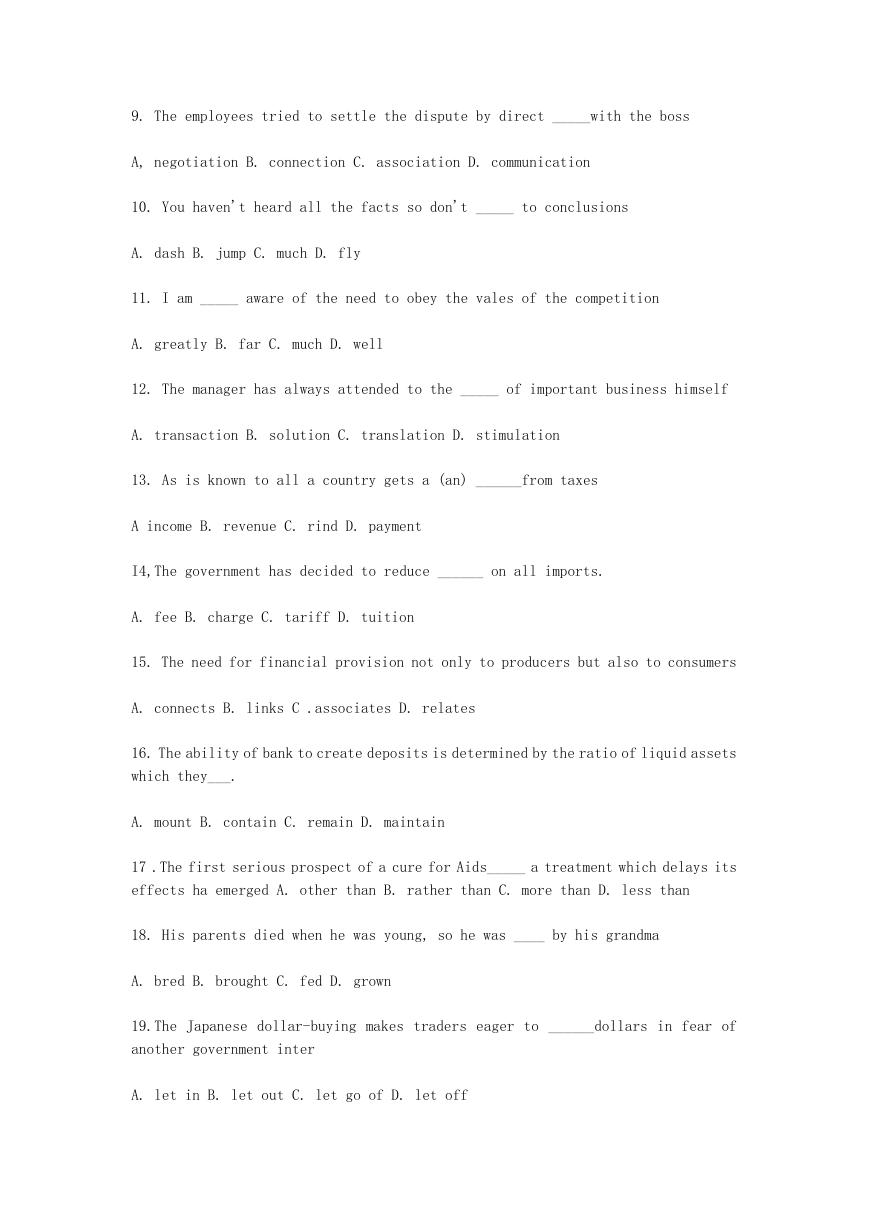 9. The employees tried to settle the dispute by direct _____with the boss

A, negotiation B. connection C. association D. communication

10. You haven't heard all the facts so don't _____ to conclusions

A. dash B. jump C. much D. fly

11. I am _____ aware of the need to obey the vales of the competition

A. greatly B. far C. much D. well

12. The manager has always attended to the _____ of important business himself

A. transaction B. solution C. translation D. stimulation

13. As is known to all a country gets a (an) ______from taxes

A income B. revenue C. rind D. payment

I4,The government has decided to reduce ______ on all imports.

A. fee B. charge C. tariff D. tuition

15. The need for financial provision not only to producers but also to consumers

A. connects B. links C .associates D. relates

16. The ability of bank to create deposits is determined by the ratio of liquid assets which they___.

A. mount B. contain C. remain D. maintain

17 .The first serious prospect of a cure for Aids_____ a treatment which delays its effects ha emerged A. other than B. rather than C. more than D. less than

18. His parents died when he was young, so he was ____ by his grandma

A. bred B. brought C. fed D. grown

19.The Japanese dollar-buying makes traders eager to ______dollars in fear of another government inter

A. let in B. let out C. let go of D. let off